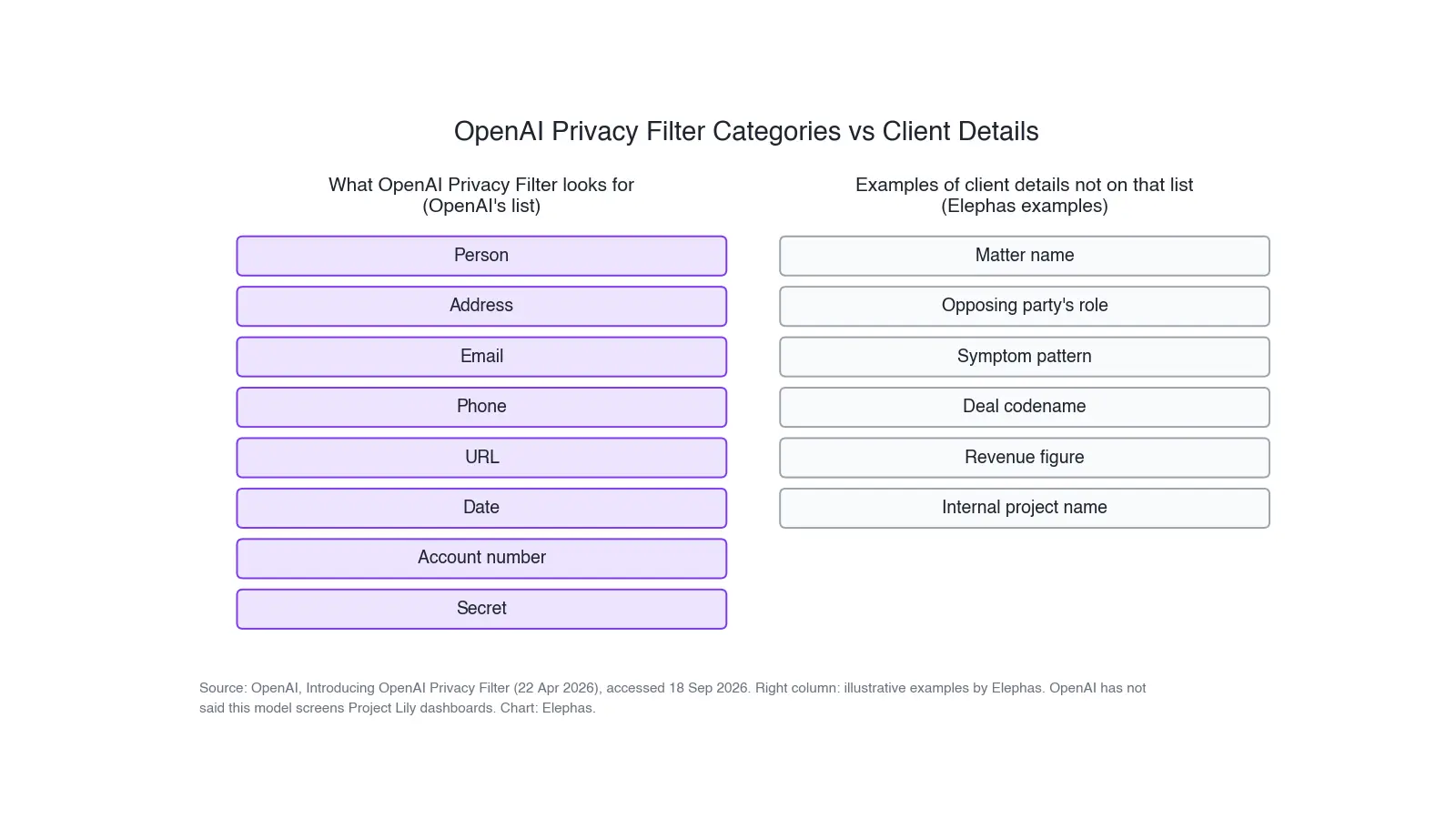 OpenAI Privacy Filter Categories vs Client Details

What OpenAI Privacy Filter looks for
(OpenAI's list)

Person

Address

Email

Phone

URL

Date

Account number

Secret

Examples of client details not on that list
(Elephas examples)

Matter name

Opposing party's role

Symptom pattern

Deal codename

Revenue figure

Internal project name

Source: OpenAI, Introducing OpenAI Privacy Filter (22 Apr 2026), accessed 18 Sep 2026. Right column: illustrative examples by Elephas. OpenAI has not said this model screens Project Lily dashboards. Chart: Elephas.